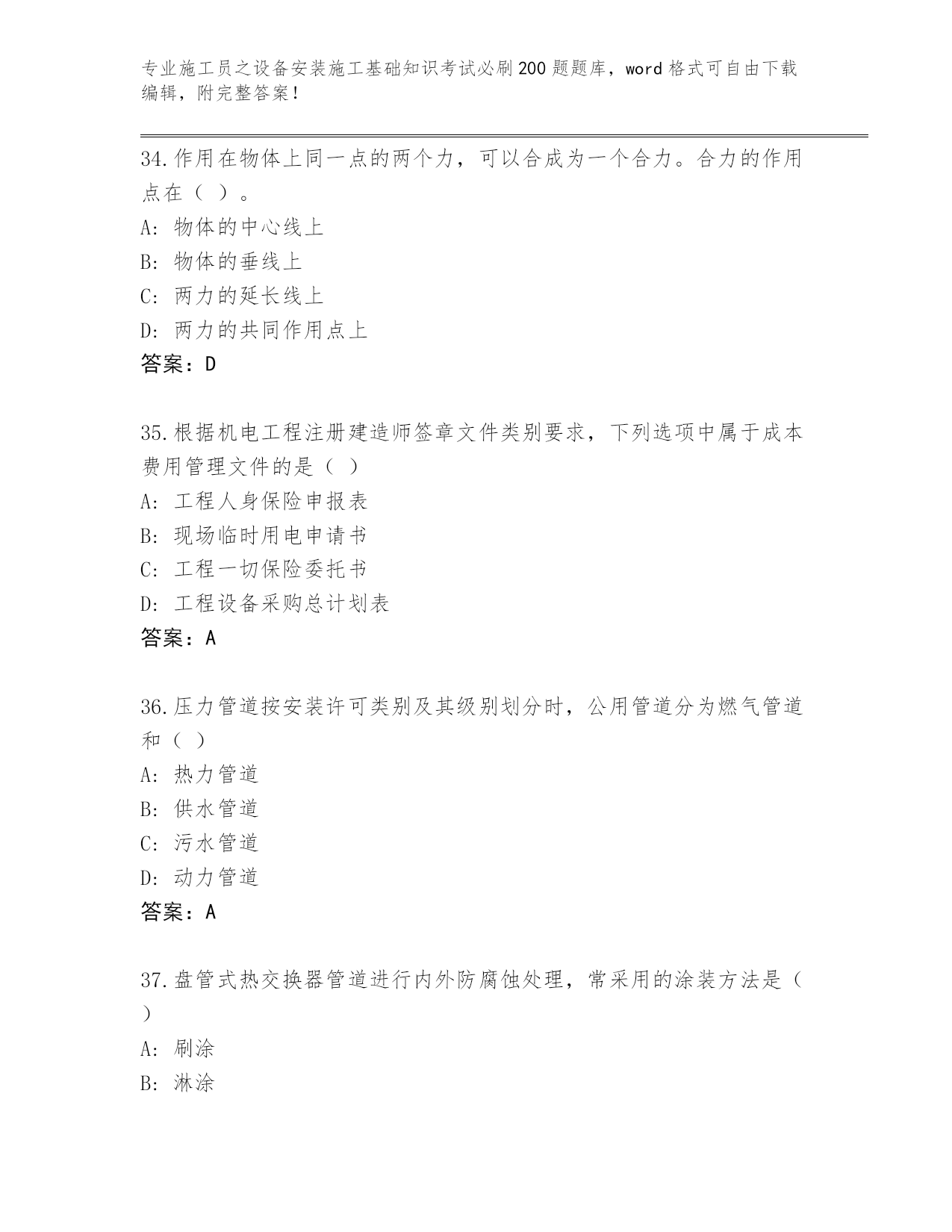 专业施工员之设备安装施工基础知识考试必刷200题题库，word格式可自由下载编辑，附完整答案！

34.作用在物体上同一点的两个力，可以合成为一个合力。合力的作用点在（ ）。
A: 物体的中心线上
B: 物体的垂线上
C: 两力的延长线上
D: 两力的共同作用点上
答案：D

35.根据机电工程注册建造师签章文件类别要求，下列选项中属于成本费用管理文件的是（ ）
A: 工程人身保险申报表
B: 现场临时用电申请书
C: 工程一切保险委托书
D: 工程设备采购总计划表
答案：A

36.压力管道按安装许可类别及其级别划分时，公用管道分为燃气管道和（ ）
A: 热力管道
B: 供水管道
C: 污水管道
D: 动力管道
答案：A

37.盘管式热交换器管道进行内外防腐蚀处理，常采用的涂装方法是（ ）
A: 刷涂
B: 淋涂